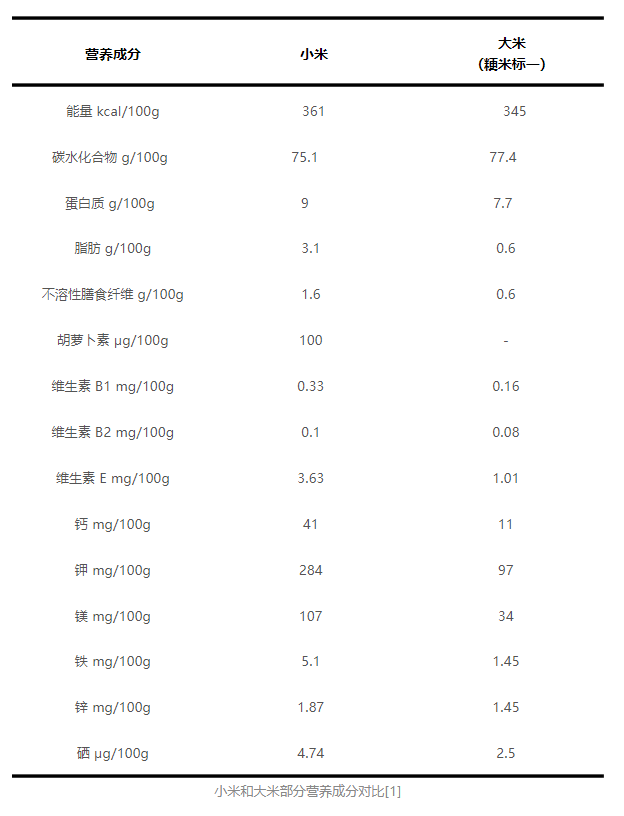 | 营养成分 | 小米 | 大米（粳米标一） |
|---|---|---|
| 能量 kcal/100g | 361 | 345 |
| 碳水化合物 g/100g | 75.1 | 77.4 |
| 蛋白质 g/100g | 9 | 7.7 |
| 脂肪 g/100g | 3.1 | 0.6 |
| 不溶性膳食纤维 g/100g | 1.6 | 0.6 |
| 胡萝卜素 μg/100g | 100 | - |
| 维生素 B1 mg/100g | 0.33 | 0.16 |
| 维生素 B2 mg/100g | 0.1 | 0.08 |
| 维生素 E mg/100g | 3.63 | 1.01 |
| 钙 mg/100g | 41 | 11 |
| 钾 mg/100g | 284 | 97 |
| 镁 mg/100g | 107 | 34 |
| 铁 mg/100g | 5.1 | 1.45 |
| 锌 mg/100g | 1.87 | 1.45 |
| 硒 μg/100g | 4.74 | 2.5 |

小米和大米部分营养成分对比[1]